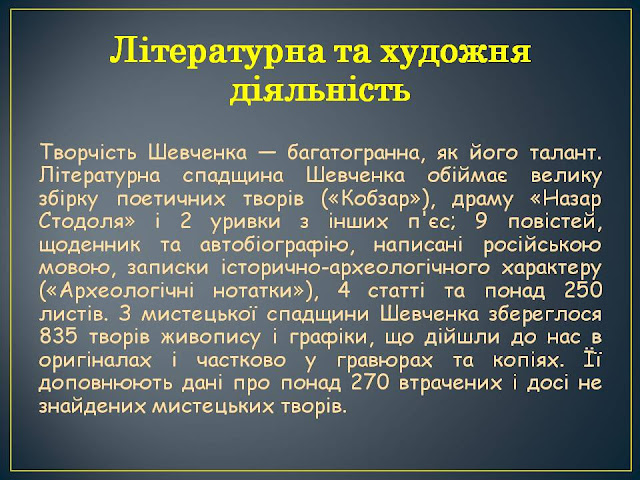 Літературна та художня діяльність

Творчість Шевченка — багатогранна, як його талант. Літературна спадщина Шевченка обіймає велику збірку поетичних творів («Кобзар»), драму «Назар Стодоля» і 2 уривки з інших п'єс; 9 повістей, щоденник та автобіографію, написані російською мовою, записки історично-археологічного характеру («Археологічні нотатки»), 4 статті та понад 250 листів. З мистецької спадщини Шевченка збереглося 835 творів живопису і графіки, що дійшли до нас в оригіналах і частково у гравюрах та копіях. Її доповнюють дані про понад 270 втрачених і досі не знайдених мистецьких творів.